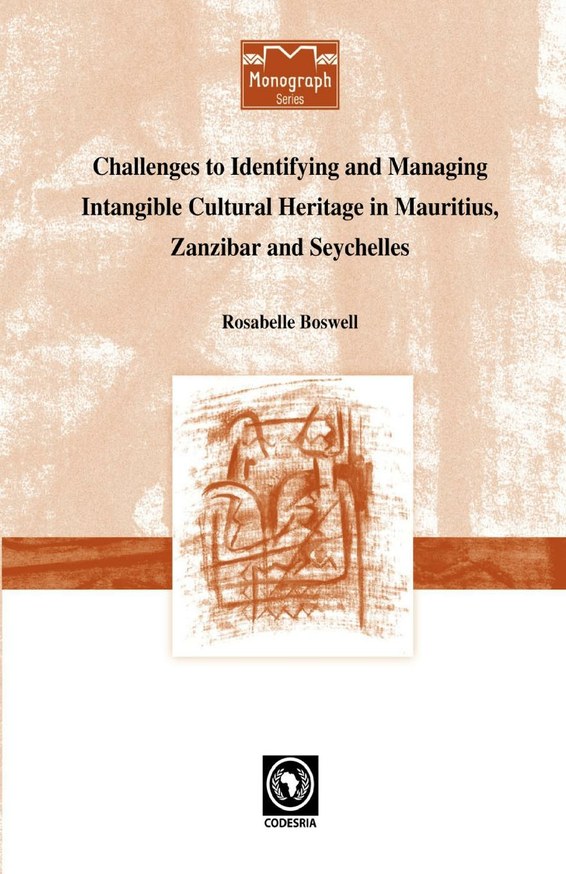 Monograph
Series

Challenges to Identifying and Managing Intangible Cultural Heritage in Mauritius, Zanzibar and Seychelles

Rosabelle Boswell

CODESRIA